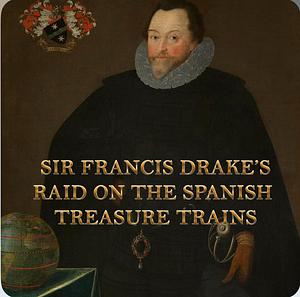 SIR FRANCIS DRAKE'S RAID ON THE SPANISH TREASURE TRAINS